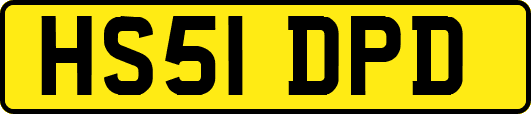 HS51 DPD